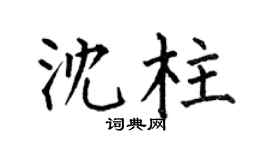 沈柱
词典网